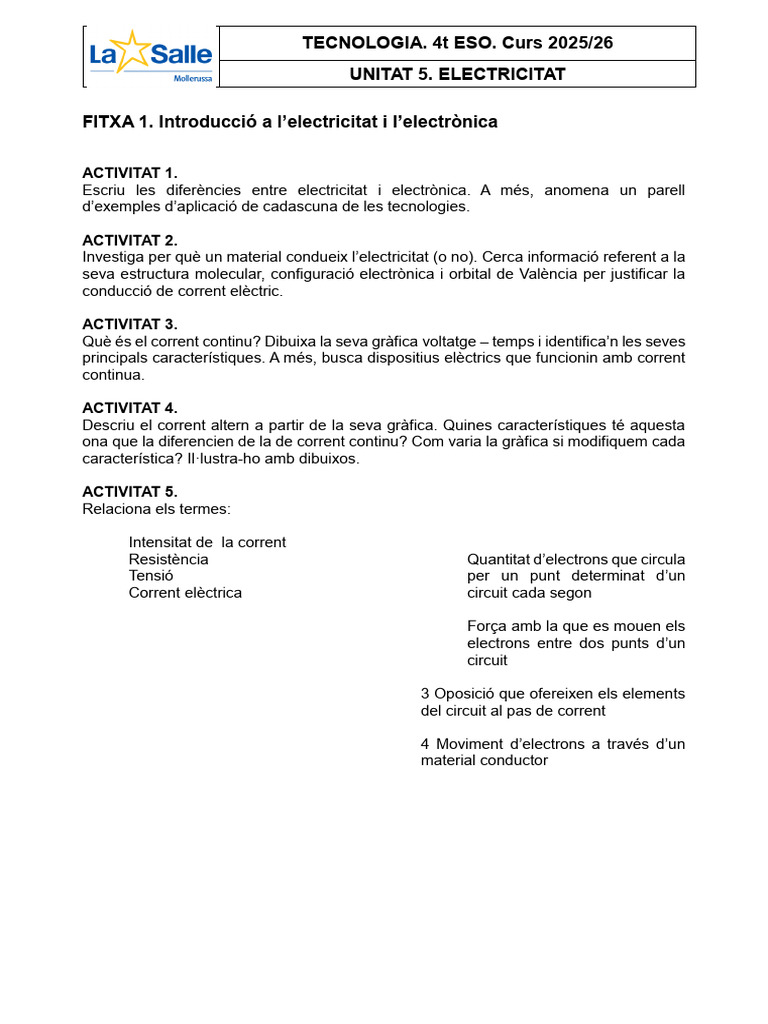 La Salle
Mollerussa

TECNOLOGIA. 4t ESO. Curs 2025/26

UNITAT 5. ELECTRICITAT

FITXA 1. Introducció a l'electricitat i l'electrònica

ACTIVITAT 1.
Escriu les diferències entre electricitat i electrònica. A més, anomena un parell d'exemples d'aplicació de cadascuna de les tecnologies.

ACTIVITAT 2.
Investiga per què un material condueix l'electricitat (o no). Cerca informació referent a la seva estructura molecular, configuració electrònica i orbital de València per justificar la conducció de corrent elèctric.

ACTIVITAT 3.
Què és el corrent continu? Dibuixa la seva gràfica voltatge – temps i identifica'n les seves principals característiques. A més, busca dispositius elèctrics que funcionin amb corrent continua.

ACTIVITAT 4.
Descriu el corrent altern a partir de la seva gràfica. Quines característiques té aquesta ona que la diferencien de la de corrent continu? Com varia la gràfica si modifiquem cada característica? Il·lustra-ho amb dibuixos.

ACTIVITAT 5.
Relaciona els termes:

Intensitat de la corrent
Resistència
Tensió
Corrent elèctrica

Quantitat d'electrons que circula per un punt determinat d'un circuit cada segon

Força amb la que es mouen els electrons entre dos punts d'un circuit

3 Oposició que ofereixen els elements del circuit al pas de corrent

4 Moviment d'electrons a través d'un material conductor